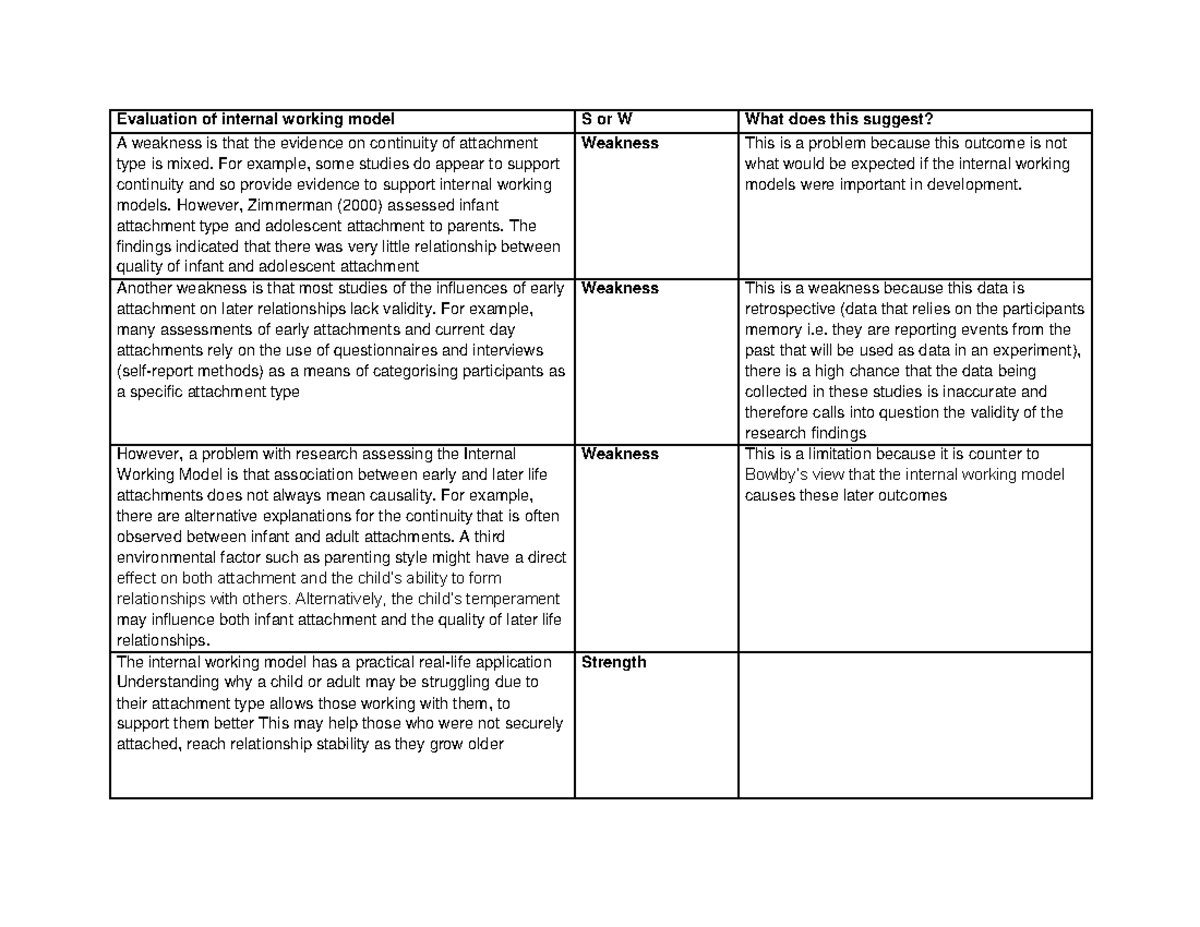 | Evaluation of internal working model | S or W | What does this suggest? |
|---|---|---|
| A weakness is that the evidence on continuity of attachment type is mixed. For example, some studies do appear to support continuity and so provide evidence to support internal working models. However, Zimmerman (2000) assessed infant attachment type and adolescent attachment to parents. The findings indicated that there was very little relationship between quality of infant and adolescent attachment | Weakness | This is a problem because this outcome is not what would be expected if the internal working models were important in development. |
| Another weakness is that most studies of the influences of early attachment on later relationships lack validity. For example, many assessments of early attachments and current day attachments rely on the use of questionnaires and interviews (self-report methods) as a means of categorising participants as a specific attachment type | Weakness | This is a weakness because this data is retrospective (data that relies on the participants memory i.e. they are reporting events from the past that will be used as data in an experiment), there is a high chance that the data being collected in these studies is inaccurate and therefore calls into question the validity of the research findings |
| However, a problem with research assessing the Internal Working Model is that association between early and later life attachments does not always mean causality. For example, there are alternative explanations for the continuity that is often observed between infant and adult attachments. A third environmental factor such as parenting style might have a direct effect on both attachment and the child's ability to form relationships with others. Alternatively, the child's temperament may influence both infant attachment and the quality of later life relationships. | Weakness | This is a limitation because it is counter to Bowlby's view that the internal working model causes these later outcomes |
| The internal working model has a practical real-life application Understanding why a child or adult may be struggling due to their attachment type allows those working with them, to support them better This may help those who were not securely attached, reach relationship stability as they grow older | Strength | |